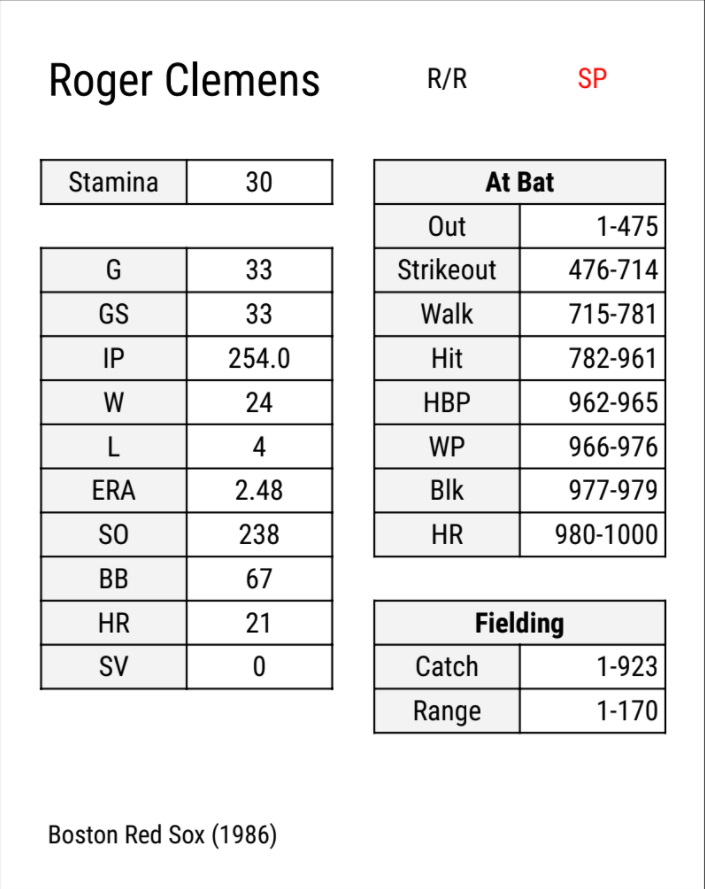 Roger Clemens R/R SP

| Stamina | 30 |
|---|---|

| G | 33 |
|---|---|
| GS | 33 |
| IP | 254.0 |
| W | 24 |
| L | 4 |
| ERA | 2.48 |
| SO | 238 |
| BB | 67 |
| HR | 21 |
| SV | 0 |

| At Bat | |
|---|---|
| Out | 1-475 |
| Strikeout | 476-714 |
| Walk | 715-781 |
| Hit | 782-961 |
| HBP | 962-965 |
| WP | 966-976 |
| Blk | 977-979 |
| HR | 980-1000 |

| Fielding | |
|---|---|
| Catch | 1-923 |
| Range | 1-170 |

Boston Red Sox (1986)